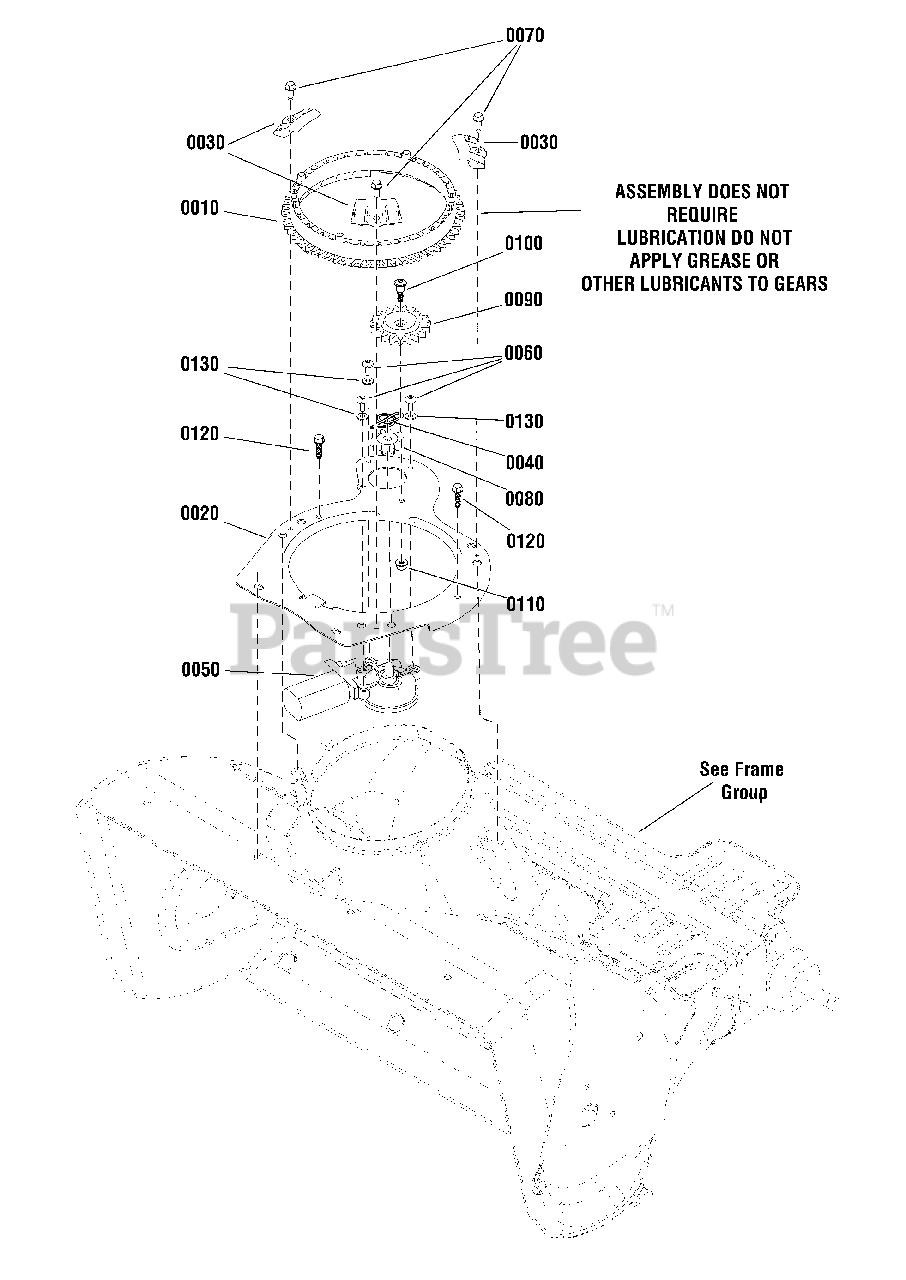 0070

0030

0030

0010

ASSEMBLY DOES NOT REQUIRE LUBRICATION DO NOT APPLY GREASE OR OTHER LUBRICANTS TO GEARS

0100

0090

0130

0060

0130

0120

0040

0080

0020

0120

0110

PartsTree™

0050

See Frame Group